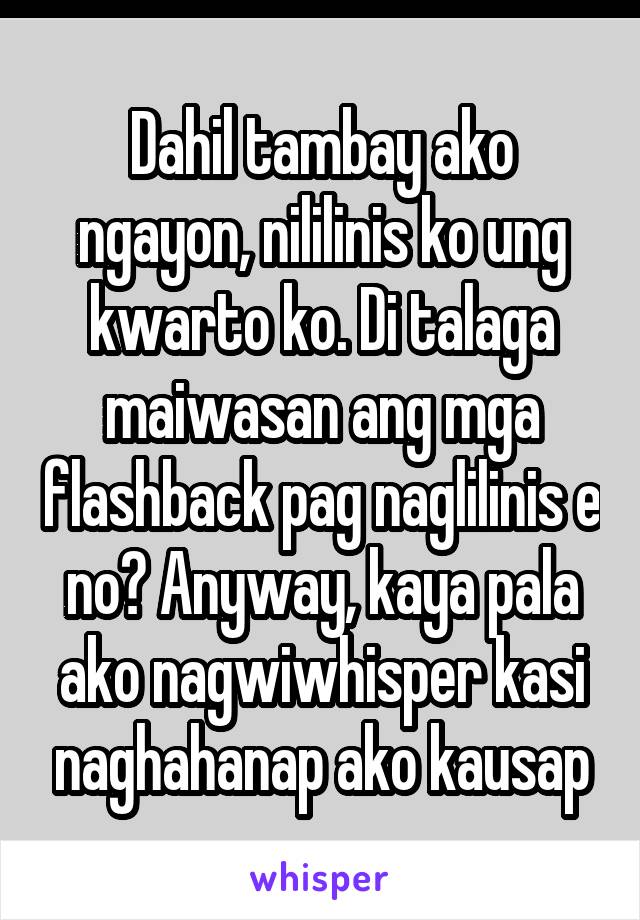 Dahil tambay ako ngayon, nililinis ko ung kwarto ko. Di talaga maiwasan ang mga flashback pag naglilinis e no? Anyway, kaya pala ako nagwiwhisper kasi naghahanap ako kausap

whisper